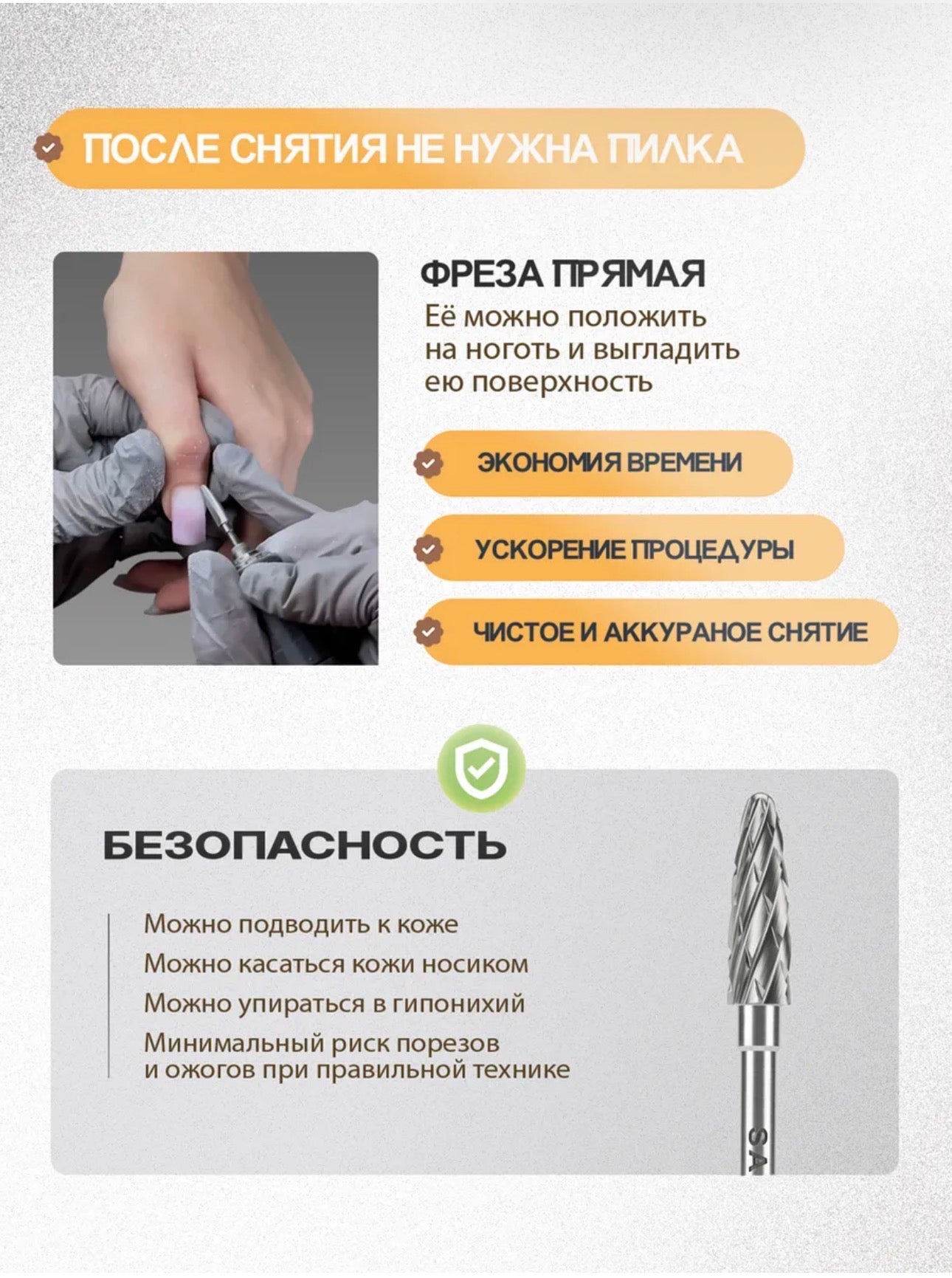 ПОСЛЕ СНЯТИЯ НЕ НУЖНА ПИЛКА

ФРЕЗА ПРЯМАЯ

Её можно положить на ноготь и выгладить ею поверхность

ЭКОНОМИЯ ВРЕМЕНИ

УСКОРЕНИЕ ПРОЦЕДУРЫ

ЧИСТОЕ И АККУРАНОЕ СНЯТИЕ

БЕЗОПАСНОСТЬ

Можно подводить к коже

Можно касаться кожи носиком

Можно упираться в гипонихий

Минимальный риск порезов и ожогов при правильной технике

SA